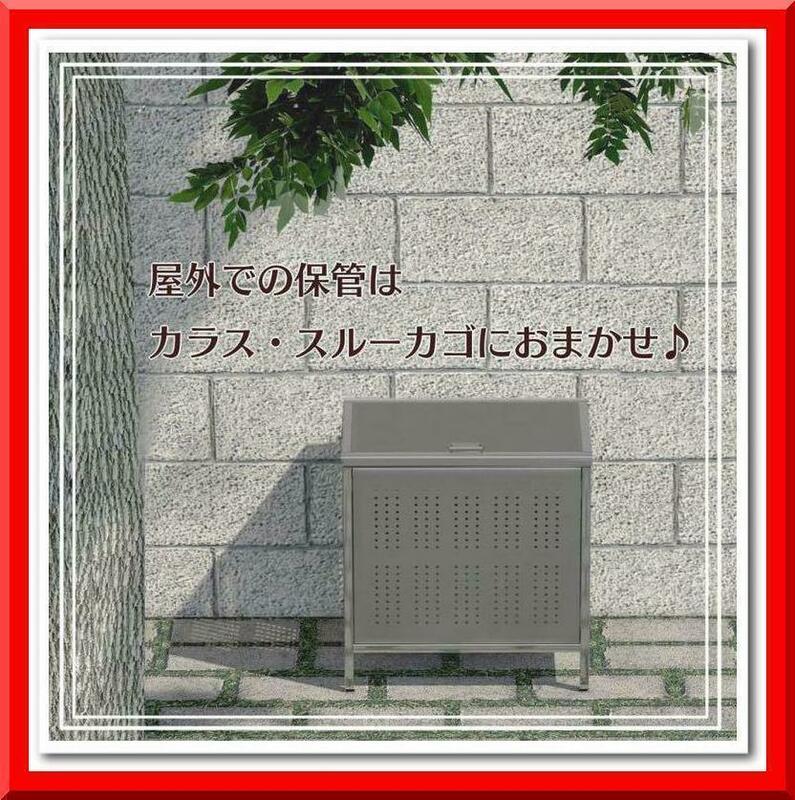 屋外での保管は
カラス・スルーカゴにおまかせ♪